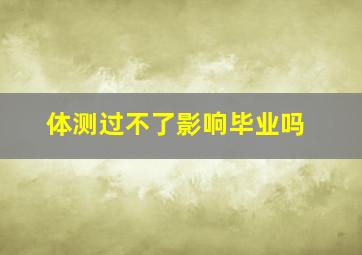 体测过不了影响毕业吗